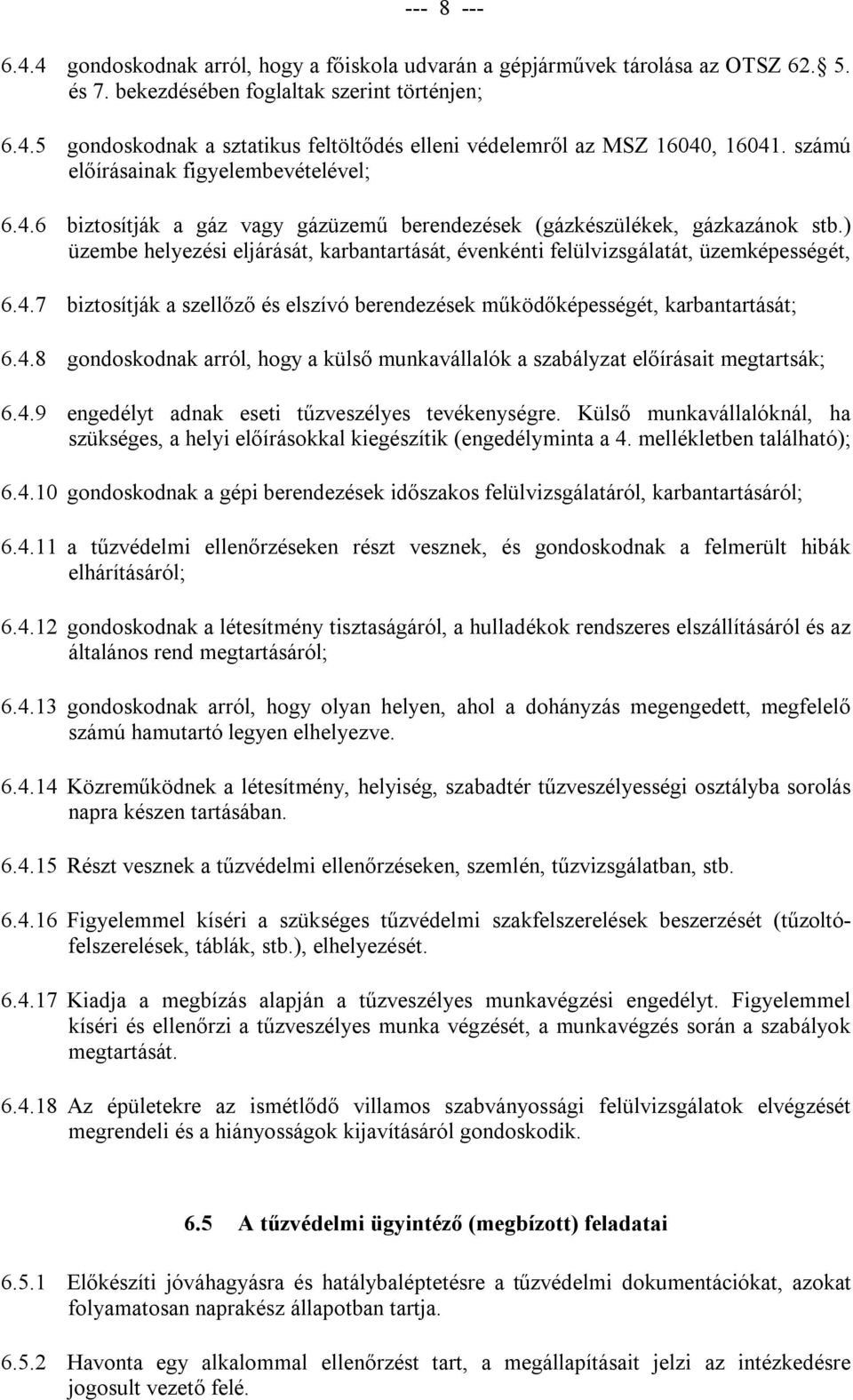 --- 8 ---

6.4.4 gondoskodnak arról, hogy a főiskola udvarán a gépjárművek tárolása az OTSZ 62. 5. és 7. bekezdésében foglaltak szerint történjen;

6.4.5 gondoskodnak a sztatikus feltöltődés elleni védelemről az MSZ 16040, 16041. számú előírásainak figyelembevételével;

6.4.6 biztosítják a gáz vagy gázüzemű berendezések (gázkészülékek, gázkazánok stb.) üzembe helyezési eljárását, karbantartását, évenkénti felülvizsgálatát, üzemképességét,

6.4.7 biztosítják a szellőző és elszívó berendezések működőképességét, karbantartását;

6.4.8 gondoskodnak arról, hogy a külső munkavállalók a szabályzat előírásait megtartsák;

6.4.9 engedélyt adnak eseti tűzveszélyes tevékenységre. Külső munkavállalóknál, ha szükséges, a helyi előírásokkal kiegészítik (engedélyminta a 4. mellékletben található);

6.4.10 gondoskodnak a gépi berendezések időszakos felülvizsgálatáról, karbantartásáról;

6.4.11 a tűzvédelmi ellenőrzéseken részt vesznek, és gondoskodnak a felmerült hibák elhárításáról;

6.4.12 gondoskodnak a létesítmény tisztaságáról, a hulladékok rendszeres elszállításáról és az általános rend megtartásáról;

6.4.13 gondoskodnak arról, hogy olyan helyen, ahol a dohányzás megengedett, megfelelő számú hamutartó legyen elhelyezve.

6.4.14 Közreműködnek a létesítmény, helyiség, szabadtér tűzveszélyességi osztályba sorolás napra készen tartásában.

6.4.15 Részt vesznek a tűzvédelmi ellenőrzéseken, szemlén, tűzvizsgálatban, stb.

6.4.16 Figyelemmel kíséri a szükséges tűzvédelmi szakfelszerelések beszerzését (tűzoltófelszerelések, táblák, stb.), elhelyezését.

6.4.17 Kiadja a megbízás alapján a tűzveszélyes munkavégzési engedélyt. Figyelemmel kíséri és ellenőrzi a tűzveszélyes munka végzését, a munkavégzés során a szabályok megtartását.

6.4.18 Az épületekre az ismétlődő villamos szabványossági felülvizsgálatok elvégzését megrendeli és a hiányosságok kijavításáról gondoskodik.

6.5 A tűzvédelmi ügyintéző (megbízott) feladatai

6.5.1 Előkészíti jóváhagyásra és hatálybaléptetésre a tűzvédelmi dokumentációkat, azokat folyamatosan naprakész állapotban tartja.

6.5.2 Havonta egy alkalommal ellenőrzést tart, a megállapításait jelzi az intézkedésre jogosult vezető felé.